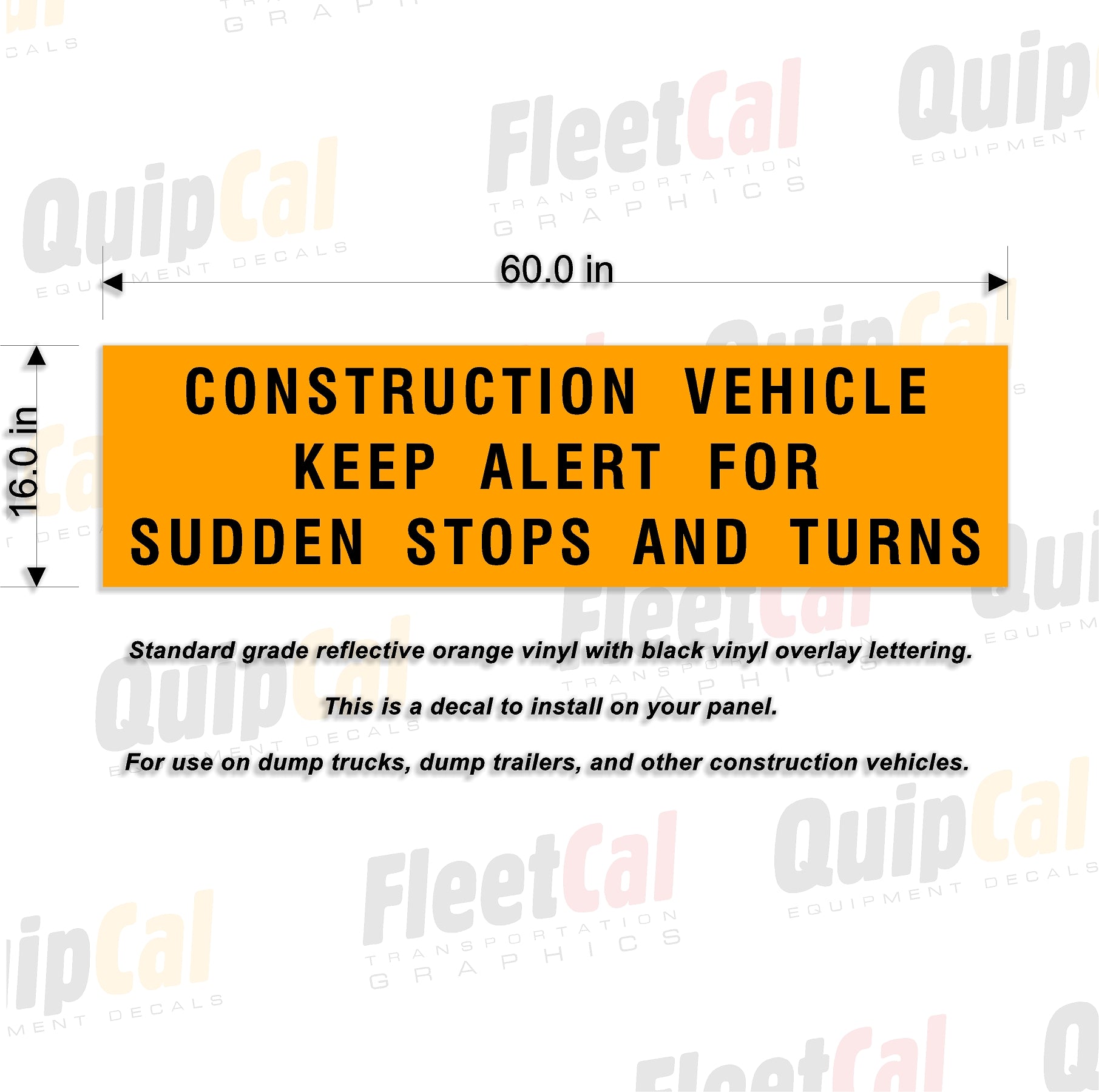 60.0 in

16.0 in

CONSTRUCTION VEHICLE
KEEP ALERT FOR
SUDDEN STOPS AND TURNS

Standard grade reflective orange vinyl with black vinyl overlay lettering.

This is a decal to install on your panel.

For use on dump trucks, dump trailers, and other construction vehicles.

QuipCal EQUIPMENT DECALS

FleetCal TRANSPORTATION GRAPHICS